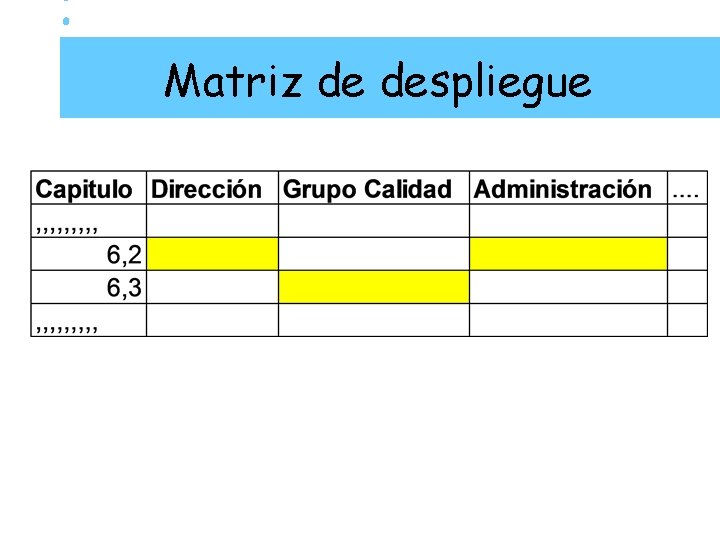 Matriz de despliegue

| Capitulo | Dirección | Grupo Calidad | Administración | .... |
|---|---|---|---|---|
| ,,,,,,,,, | | | | |
| 6,2 | | | | |
| 6,3 | | | | |
| ,,,,,,,,, | | | | |